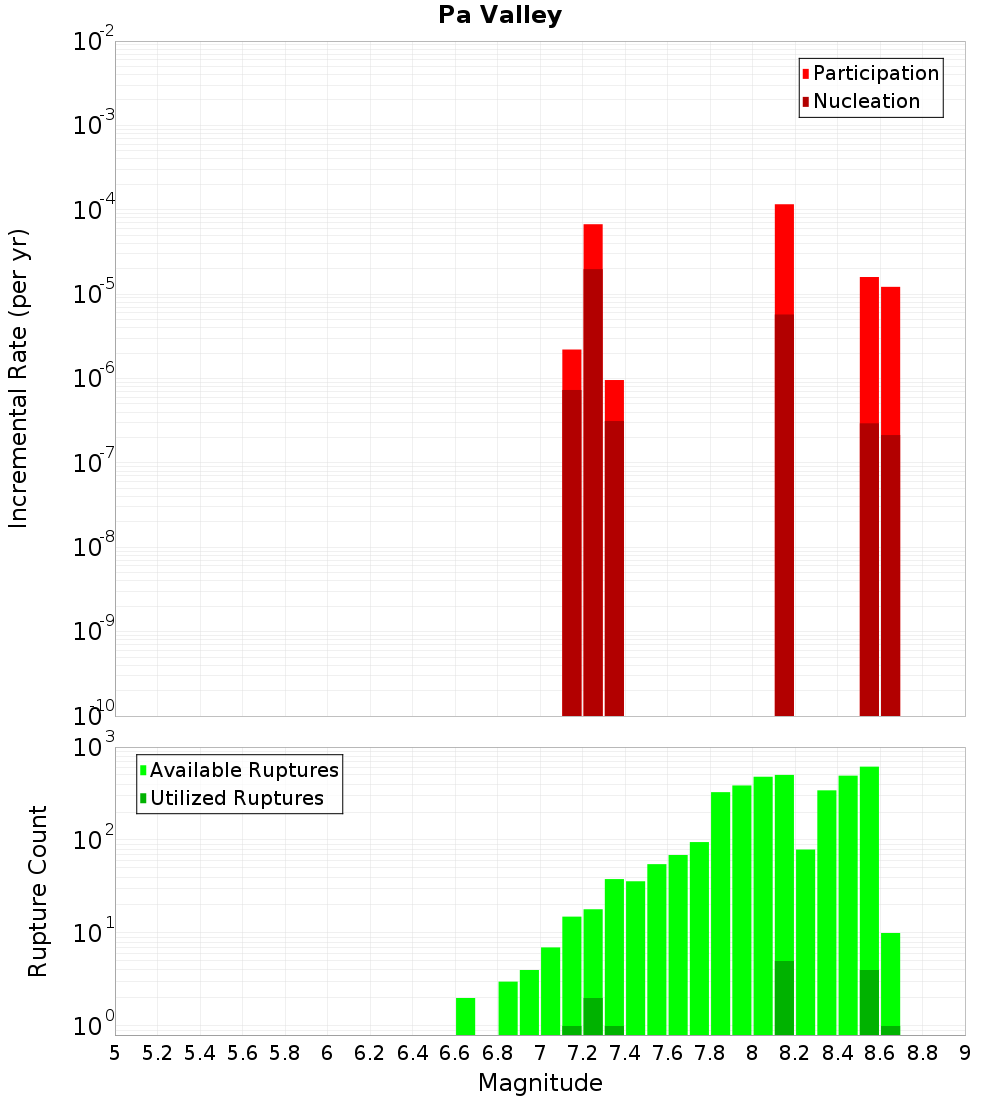 Pa Valley

Participation
Nucleation

Incremental Rate (per yr)

$10^{-2}$
$10^{-3}$
$10^{-4}$
$10^{-5}$
$10^{-6}$
$10^{-7}$
$10^{-8}$
$10^{-9}$
$10^{-10}$

Available Ruptures
Utilized Ruptures

Rupture Count

$10^{3}$
$10^{2}$
$10^{1}$
$10^{0}$

5 5.2 5.4 5.6 5.8 6 6.2 6.4 6.6 6.8 7 7.2 7.4 7.6 7.8 8 8.2 8.4 8.6 8.8 9

Magnitude